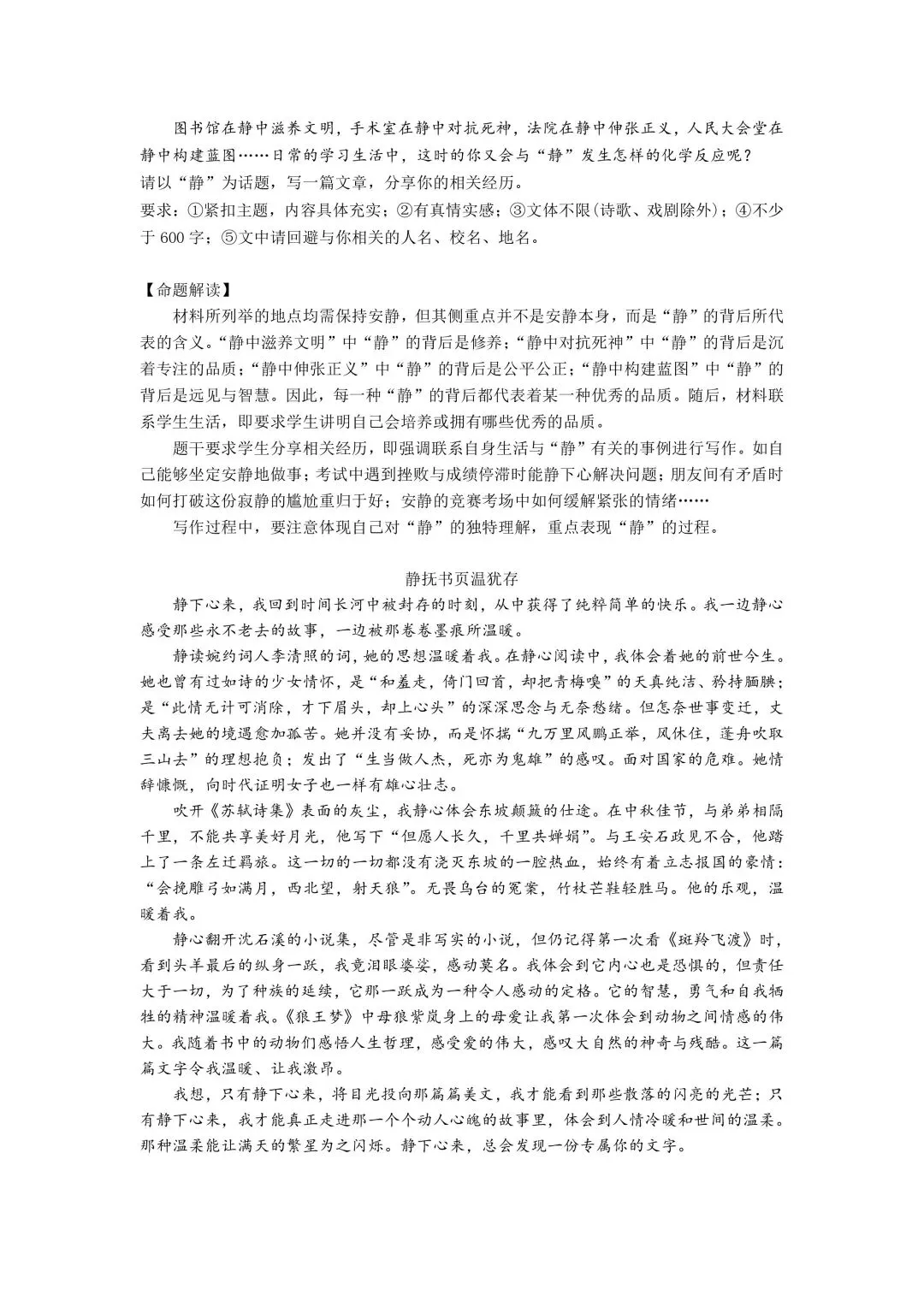 图书馆在静中滋养文明，手术室在静中对抗死神，法院在静中伸张正义，人民大会堂在静中构建蓝图……日常的学习生活中，这时的你又会与“静”发生怎样的化学反应呢？
请以“静”为话题，写一篇文章，分享你的相关经历。
要求：①紧扣主题，内容具体充实；②有真情实感；③文体不限(诗歌、戏剧除外)；④不少于 600 字；⑤文中请回避与你相关的人名、校名、地名。

【命题解读】
材料所列举的地点均需保持安静，但其侧重点并不是安静本身，而是“静”的背后所代表的含义。“静中滋养文明”中“静”的背后是修养；“静中对抗死神”中“静”的背后是沉着专注的品质；“静中伸张正义”中“静”的背后是公平公正；“静中构建蓝图”中“静”的背后是远见与智慧。因此，每一种“静”的背后都代表着某一种优秀的品质。随后，材料联系学生生活，即要求学生讲明自己会培养或拥有哪些优秀的品质。
题干要求学生分享相关经历，即强调联系自身生活与“静”有关的事例进行写作。如自己能够坐定安静地做事；考试中遇到挫败与成绩停滞时能静下心解决问题；朋友间有矛盾时如何打破这份寂静的尴尬重归于好；安静的竞赛考场中如何缓解紧张的情绪……
写作过程中，要注意体现自己对“静”的独特理解，重点表现“静”的过程。

静抚书页温犹存
静下心来，我回到时间长河中被封存的时刻，从中获得了纯粹简单的快乐。我一边静心感受那些永不老去的故事，一边被那卷卷墨痕所温暖。
静读婉约词人李清照的词，她的思想温暖着我。在静心阅读中，我体会着她的前世今生。她也曾有过如诗的少女情怀，是“和羞走，倚门回首，却把青梅嗅”的天真纯洁、矜持腼腆；是“此情无计可消除，才下眉头，却上心头”的深深思念与无奈愁绪。但怎奈世事变迁，丈夫离去她的境遇愈加孤苦。她并没有妥协，而是怀揣“九万里风鹏正举，风休住，蓬舟吹取三山去”的理想抱负；发出了“生当做人杰，死亦为鬼雄”的感叹。面对国家的危难。她情辞慷慨，向时代证明女子也一样有雄心壮志。
吹开《苏轼诗集》表面的灰尘，我静心体会东坡颠簸的仕途。在中秋佳节，与弟弟相隔千里，不能共享美好月光，他写下“但愿人长久，千里共婵娟”。与王安石政见不合，他踏上了一条左迁羁旅。这一切的一切都没有浇灭东坡的一腔热血，始终有着立志报国的豪情：“会挽雕弓如满月，西北望，射天狼”。无畏乌台的冤案，竹杖芒鞋轻胜马。他的乐观，温暖着我。
静心翻开沈石溪的小说集，尽管是非写实的小说，但仍记得第一次看《斑羚飞渡》时，看到头羊最后的纵身一跃，我竟泪眼婆娑，感动莫名。我体会到它内心也是恐惧的，但责任大于一切，为了种族的延续，它那一跃成为一种令人感动的定格。它的智慧，勇气和自我牺牲的精神温暖着我。《狼王梦》中母狼紫岚身上的母爱让我第一次体会到动物之间情感的伟大。我随着书中的动物们感悟人生哲理，感受爱的伟大，感叹大自然的神奇与残酷。这一篇篇文字令我温暖、让我激昂。
我想，只有静下心来，将目光投向那篇篇美文，我才能看到那些散落的闪亮的光芒；只有静下心来，我才能真正走进那一个个动人心魄的故事里，体会到人情冷暖和世间的温柔。那种温柔能让满天的繁星为之闪烁。静下心来，总会发现一份专属你的文字。